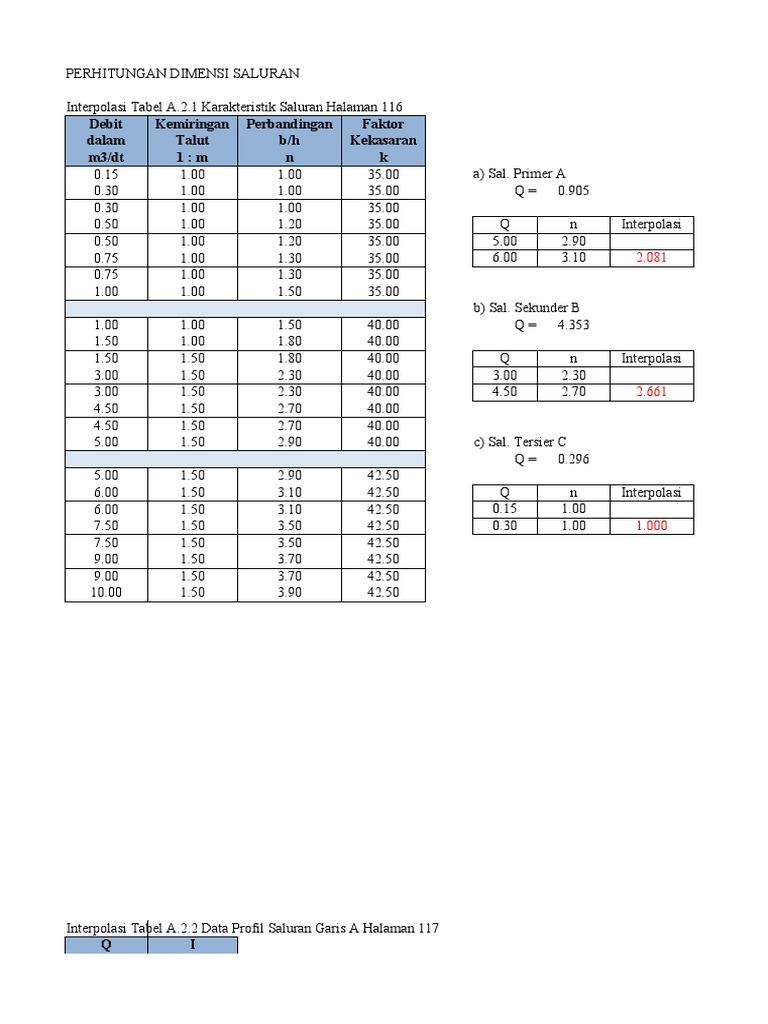 PERHITUNGAN DIMENSI SALURAN

Interpolasi Tabel A.2.1 Karakteristik Saluran Halaman 116

| Debit dalam m3/dt | Kemiringan Talut 1 : m | Perbandingan b/h n | Faktor Kekasaran k |
|---|---|---|---|
| 0.15 | 1.00 | 1.00 | 35.00 |
| 0.30 | 1.00 | 1.00 | 35.00 |
| 0.30 | 1.00 | 1.00 | 35.00 |
| 0.50 | 1.00 | 1.20 | 35.00 |
| 0.50 | 1.00 | 1.20 | 35.00 |
| 0.75 | 1.00 | 1.30 | 35.00 |
| 0.75 | 1.00 | 1.30 | 35.00 |
| 1.00 | 1.00 | 1.50 | 35.00 |
| | | | |
| 1.00 | 1.00 | 1.50 | 40.00 |
| 1.50 | 1.00 | 1.80 | 40.00 |
| 1.50 | 1.50 | 1.80 | 40.00 |
| 3.00 | 1.50 | 2.30 | 40.00 |
| 3.00 | 1.50 | 2.30 | 40.00 |
| 4.50 | 1.50 | 2.70 | 40.00 |
| 4.50 | 1.50 | 2.70 | 40.00 |
| 5.00 | 1.50 | 2.90 | 40.00 |
| | | | |
| 5.00 | 1.50 | 2.90 | 42.50 |
| 6.00 | 1.50 | 3.10 | 42.50 |
| 6.00 | 1.50 | 3.10 | 42.50 |
| 7.50 | 1.50 | 3.50 | 42.50 |
| 7.50 | 1.50 | 3.50 | 42.50 |
| 9.00 | 1.50 | 3.70 | 42.50 |
| 9.00 | 1.50 | 3.70 | 42.50 |
| 10.00 | 1.50 | 3.90 | 42.50 |

a) Sal. Primer A
Q = 0.905

| Q | n | Interpolasi |
|---|---|---|
| 5.00 | 2.90 | |
| 6.00 | 3.10 | 2.081 |

b) Sal. Sekunder B
Q = 4.353

| Q | n | Interpolasi |
|---|---|---|
| 3.00 | 2.30 | |
| 4.50 | 2.70 | 2.661 |

c) Sal. Tersier C
Q = 0.296

| Q | n | Interpolasi |
|---|---|---|
| 0.15 | 1.00 | |
| 0.30 | 1.00 | 1.000 |

Interpolasi Tabel A.2.2 Data Profil Saluran Garis A Halaman 117

| Q | I |
|---|---|